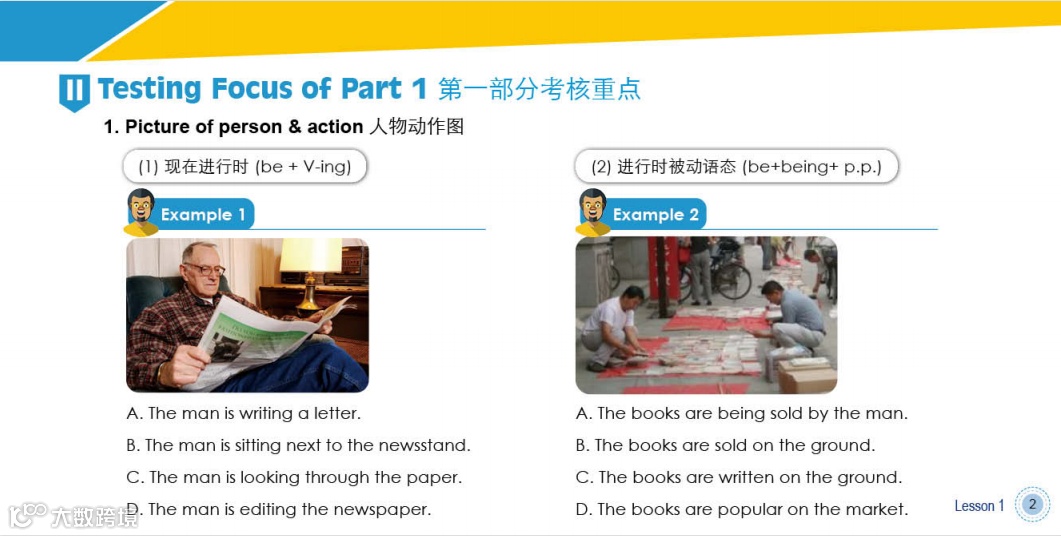 II Testing Focus of Part 1 第一部分考核重点

1. Picture of person & action 人物动作图

(1) 现在进行时 (be + V-ing)

Example 1

A. The man is writing a letter.

B. The man is sitting next to the newsstand.

C. The man is looking through the paper.

D. The man is editing the newspaper.

(2) 进行时被动语态 (be+being+ p.p.)

Example 2

A. The books are being sold by the man.

B. The books are sold on the ground.

C. The books are written on the ground.

D. The books are popular on the market.

Lesson 1 2

大数跨境